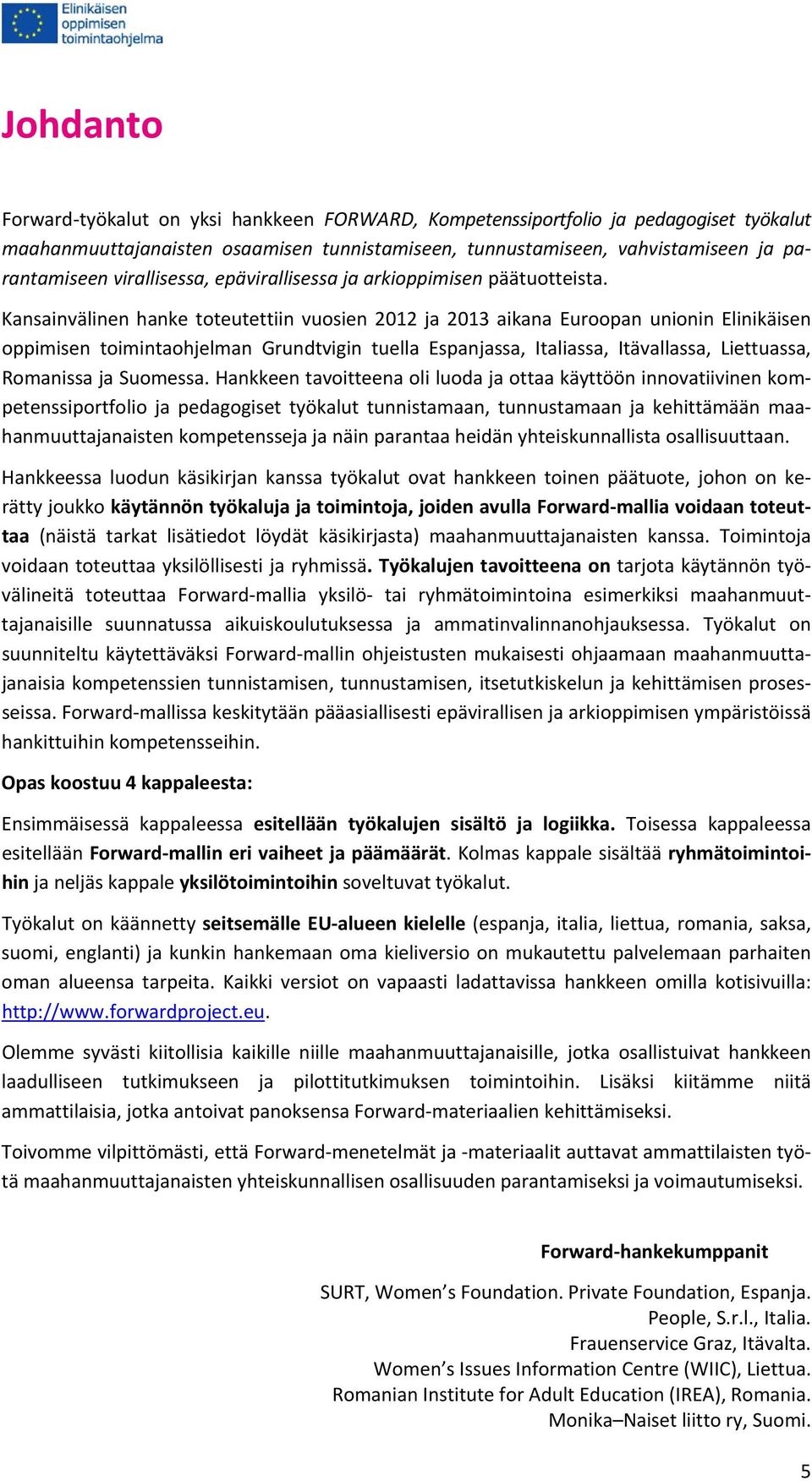 Elinikäisen oppimisen toimintaohjelma

Johdanto

Forward-työkalut on yksi hankkeen FORWARD, Kompetenssiportfolio ja pedagogiset työkalut maahanmuuttajanaisten osaamisen tunnistamiseen, tunnustamiseen, vahvistamiseen ja parantamiseen virallisessa, epävirallisessa ja arkioppimisen päätuotteista.

Kansainvälinen hanke toteutettiin vuosien 2012 ja 2013 aikana Euroopan unionin Elinikäisen oppimisen toimintaohjelman Grundtvigin tuella Espanjassa, Italiassa, Itävallassa, Liettuassa, Romanissa ja Suomessa. Hankkeen tavoitteena oli luoda ja ottaa käyttöön innovatiivinen kompetenssiportfolio ja pedagogiset työkalut tunnistamaan, tunnustamaan ja kehittämään maahanmuuttajanaisten kompetensseja ja näin parantaa heidän yhteiskunnallista osallisuuttaan.

Hankkeessa luodun käsikirjan kanssa työkalut ovat hankkeen toinen päätuote, johon on kerätty joukko käytännön työkaluja ja toimintoja, joiden avulla Forward-mallia voidaan toteuttaa (näistä tarkat lisätiedot löydät käsikirjasta) maahanmuuttajanaisten kanssa. Toimintoja voidaan toteuttaa yksilöllisesti ja ryhmissä. Työkalujen tavoitteena on tarjota käytännön työvälineitä toteuttaa Forward-mallia yksilö- tai ryhmätoimintoina esimerkiksi maahanmuuttajanaisille suunnatussa aikuiskoulutuksessa ja ammatinvalinnanohjauksessa. Työkalut on suunniteltu käytettäväksi Forward-mallin ohjeistusten mukaisesti ohjaamaan maahanmuuttajanaisia kompetenssien tunnistamisen, tunnustamisen, itsetutkiskelun ja kehittämisen prosesseissa. Forward-mallissa keskitytään pääasiallisesti epävirallisen ja arkioppimisen ympäristöissä hankittuihin kompetensseihin.

Opas koostuu 4 kappaleesta:

Ensimmäisessä kappaleessa esitellään työkalujen sisältö ja logiikka. Toisessa kappaleessa esitellään Forward-mallin eri vaiheet ja päämäärät. Kolmas kappale sisältää ryhmätoimintoihin ja neljäs kappale yksilötoimintoihin soveltuvat työkalut.

Työkalut on käännetty seitsemälle EU-alueen kielelle (espanja, italia, liettua, romania, saksa, suomi, englanti) ja kunkin hankemaan oma kieliversio on mukautettu palvelemaan parhaiten oman alueensa tarpeita. Kaikki versiot on vapaasti ladattavissa hankkeen omilla kotisivuilla: http://www.forwardproject.eu.

Olemme syvästi kiitollisia kaikille niille maahanmuuttajanaisille, jotka osallistuivat hankkeen laadulliseen tutkimukseen ja pilottitutkimuksen toimintoihin. Lisäksi kiitämme niitä ammattilaisia, jotka antoivat panoksensa Forward-materiaalien kehittämiseksi.

Toivomme vilpittömästi, että Forward-menetelmät ja -materiaalit auttavat ammattilaisten työtä maahanmuuttajanaisten yhteiskunnallisen osallisuuden parantamiseksi ja voimautumiseksi.

Forward-hankekumppanit

SURT, Women’s Foundation. Private Foundation, Espanja.
People, S.r.l., Italia.
Frauenservice Graz, Itävalta.
Women’s Issues Information Centre (WIIC), Liettua.
Romanian Institute for Adult Education (IREA), Romania.
Monika–Naiset liitto ry, Suomi.

5